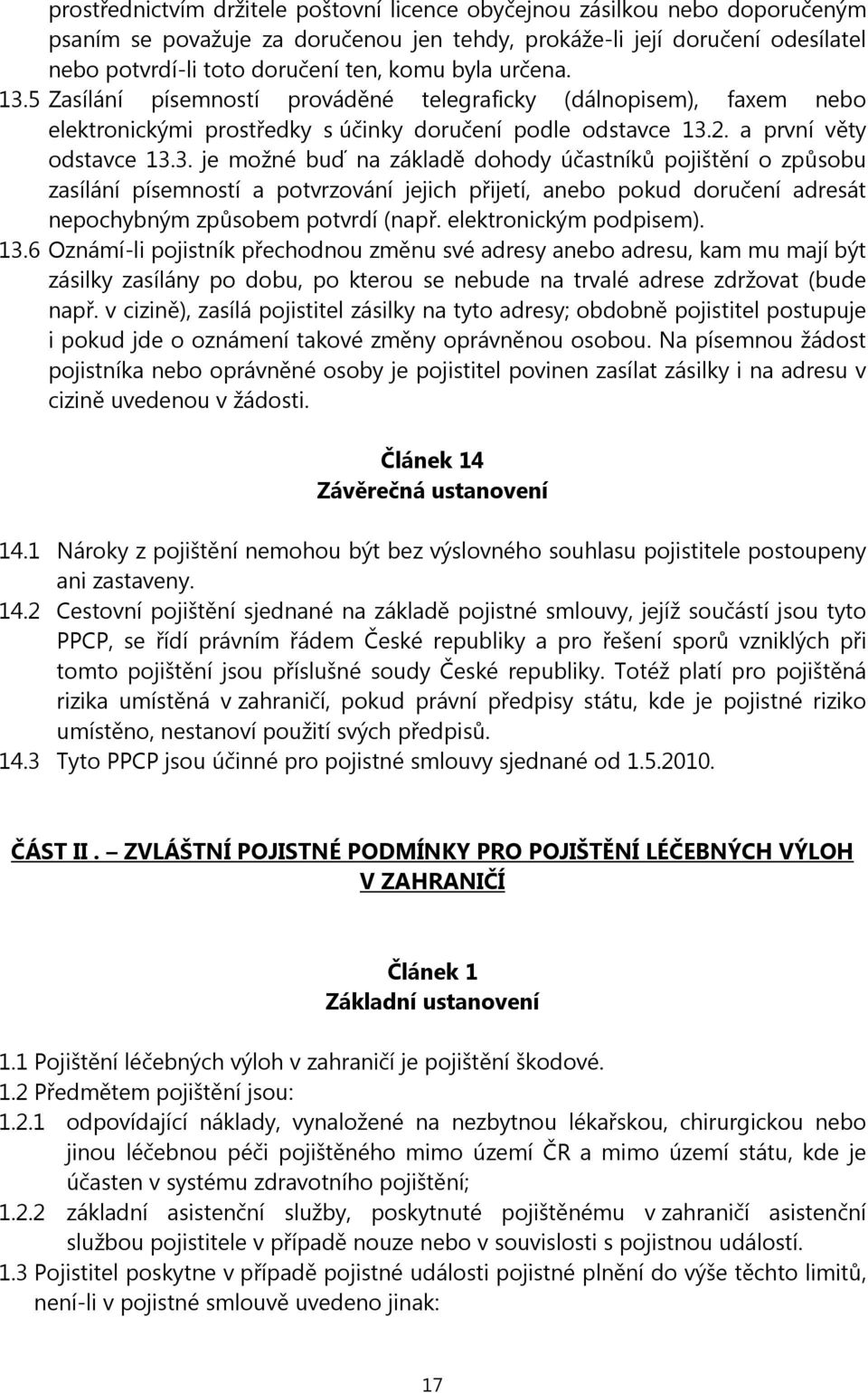 prostřednictvím držitele poštovní licence obyčejnou zásilkou nebo doporučeným psaním se považuje za doručenou jen tehdy, prokáže-li její doručení odesílatel nebo potvrdí-li toto doručení ten, komu byla určena.
13.5 Zasílání písemností prováděné telegraficky (dálnopisem), faxem nebo elektronickými prostředky s účinky doručení podle odstavce 13.2. a první věty odstavce 13.3. je možné buď na základě dohody účastníků pojištění o způsobu zasílání písemností a potvrzování jejich přijetí, anebo pokud doručení adresát nepochybným způsobem potvrdí (např. elektronickým podpisem).
13.6 Oznámí-li pojistník přechodnou změnu své adresy anebo adresu, kam mu mají být zásilky zasílány po dobu, po kterou se nebude na trvalé adrese zdržovat (bude např. v cizině), zasílá pojistitel zásilky na tyto adresy; obdobně pojistitel postupuje i pokud jde o oznámení takové změny oprávněnou osobou. Na písemnou žádost pojistníka nebo oprávněné osoby je pojistitel povinen zasílat zásilky i na adresu v cizině uvedenou v žádosti.

Článek 14
Závěrečná ustanovení

14.1 Nároky z pojištění nemohou být bez výslovného souhlasu pojistitele postoupeny ani zastaveny.
14.2 Cestovní pojištění sjednané na základě pojistné smlouvy, jejíž součástí jsou tyto PPCP, se řídí právním řádem České republiky a pro řešení sporů vzniklých při tomto pojištění jsou příslušné soudy České republiky. Totéž platí pro pojištěná rizika umístěná v zahraničí, pokud právní předpisy státu, kde je pojistné riziko umístěno, nestanoví použití svých předpisů.
14.3 Tyto PPCP jsou účinné pro pojistné smlouvy sjednané od 1.5.2010.

ČÁST II . – ZVLÁŠTNÍ POJISTNÉ PODMÍNKY PRO POJIŠTĚNÍ LÉČEBNÝCH VÝLOH V ZAHRANIČÍ

Článek 1
Základní ustanovení

1.1 Pojištění léčebných výloh v zahraničí je pojištění škodové.
1.2 Předmětem pojištění jsou:
1.2.1 odpovídající náklady, vynaložené na nezbytnou lékařskou, chirurgickou nebo jinou léčebnou péči pojištěného mimo území ČR a mimo území státu, kde je účasten v systému zdravotního pojištění;
1.2.2 základní asistenční služby, poskytnuté pojištěnému v zahraničí asistenční službou pojistitele v případě nouze nebo v souvislosti s pojistnou událostí.
1.3 Pojistitel poskytne v případě pojistné události pojistné plnění do výše těchto limitů, není-li v pojistné smlouvě uvedeno jinak:

17